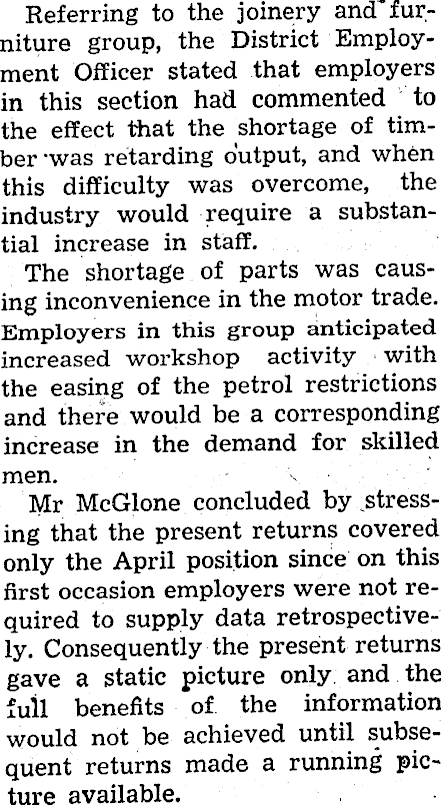 Referring to the joinery and furniture group, the District Employment Officer stated that employers in this section had commented to the effect that the shortage of timber was retarding output, and when this difficulty was overcome, the industry would require a substantial increase in staff.

The shortage of parts was causing inconvenience in the motor trade. Employers in this group anticipated increased workshop activity with the easing of the petrol restrictions and there would be a corresponding increase in the demand for skilled men.

Mr McGlone concluded by stressing that the present returns covered only the April position since on this first occasion employers were not required to supply data retrospectively. Consequently the present returns gave a static picture only and the full benefits of the information would not be achieved until subsequent returns made a running picture available.